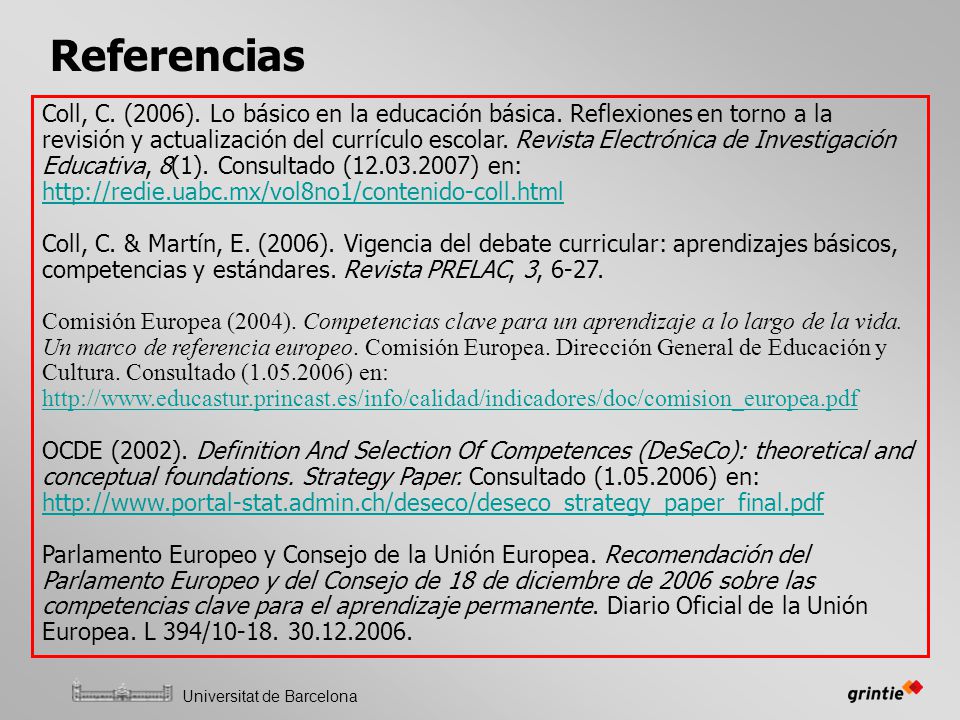 Referencias

Coll, C. (2006). Lo básico en la educación básica. Reflexiones en torno a la revisión y actualización del currículo escolar. Revista Electrónica de Investigación Educativa, 8(1). Consultado (12.03.2007) en: http://redie.uabc.mx/vol8no1/contenido-coll.html

Coll, C. & Martín, E. (2006). Vigencia del debate curricular: aprendizajes básicos, competencias y estándares. Revista PRELAC, 3, 6-27.

Comisión Europea (2004). Competencias clave para un aprendizaje a lo largo de la vida. Un marco de referencia europeo. Comisión Europea. Dirección General de Educación y Cultura. Consultado (1.05.2006) en: http://www.educastur.princast.es/info/calidad/indicadores/doc/comision_europea.pdf

OCDE (2002). Definition And Selection Of Competences (DeSeCo): theoretical and conceptual foundations. Strategy Paper. Consultado (1.05.2006) en: http://www.portal-stat.admin.ch/deseco/deseco_strategy_paper_final.pdf

Parlamento Europeo y Consejo de la Unión Europea. Recomendación del Parlamento Europeo y del Consejo de 18 de diciembre de 2006 sobre las competencias clave para el aprendizaje permanente. Diario Oficial de la Unión Europea. L 394/10-18. 30.12.2006.

Universitat de Barcelona

grintie